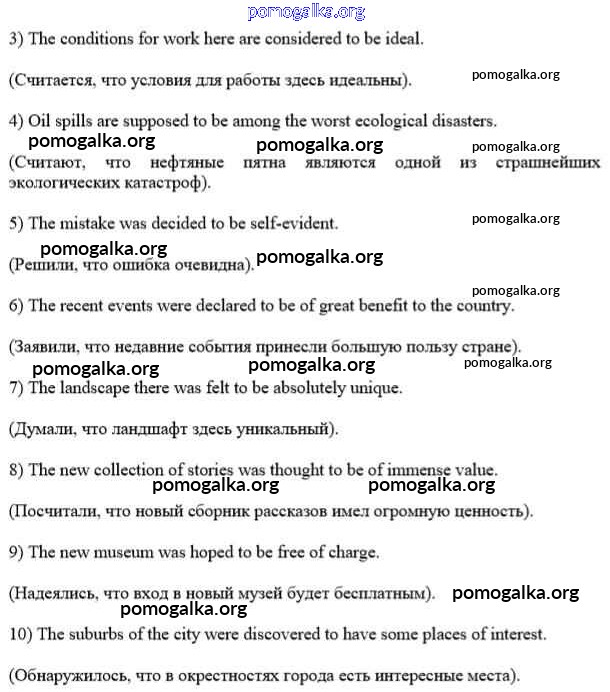 pomogalka.org

3) The conditions for work here are considered to be ideal.

(Считается, что условия для работы здесь идеальны).

pomogalka.org

4) Oil spills are supposed to be among the worst ecological disasters.

pomogalka.org pomogalka.org pomogalka.org

(Считают, что нефтяные пятна являются одной из страшнейших экологических катастроф).

5) The mistake was decided to be self-evident.

pomogalka.org

pomogalka.org

(Решили, что ошибка очевидна).

pomogalka.org

pomogalka.org

6) The recent events were declared to be of great benefit to the country.

(Заявили, что недавние события принесли большую пользу стране).

pomogalka.org pomogalka.org pomogalka.org

7) The landscape there was felt to be absolutely unique.

(Думали, что ландшафт здесь уникальный).

8) The new collection of stories was thought to be of immense value.

pomogalka.org pomogalka.org

(Посчитали, что новый сборник рассказов имел огромную ценность).

9) The new museum was hoped to be free of charge.

(Надеялись, что вход в новый музей будет бесплатным). pomogalka.org

pomogalka.org

10) The suburbs of the city were discovered to have some places of interest.

(Обнаружилось, что в окрестностях города есть интересные места).